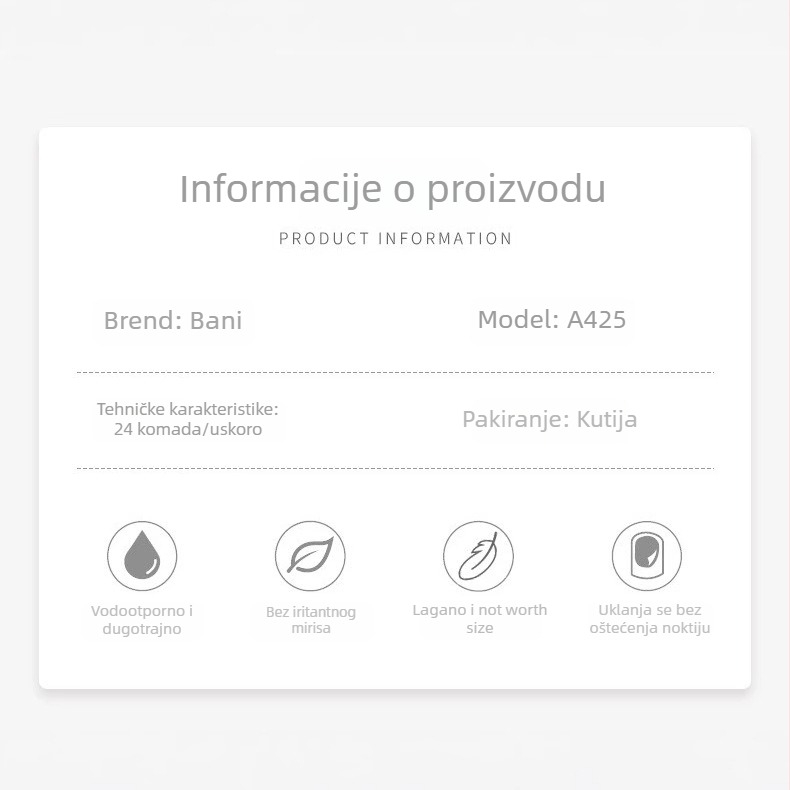 Informacije o proizvodu

PRODUCT INFORMATION

Brend: Bani

Model: A425

Tehničke karakteristike: 24 komada/uskoro

Pakiranje: Kutija

Vodootporno i dugotrajno

Bez iritantnog mirisa

Lagano i not worth size

Uklanja se bez oštećenja noktiju